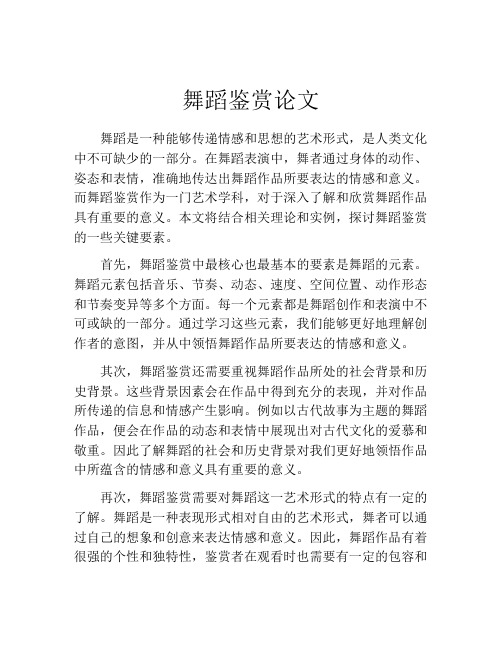 舞蹈鉴赏论文

舞蹈是一种能够传递情感和思想的艺术形式，是人类文化中不可缺少的一部分。在舞蹈表演中，舞者通过身体的动作、姿态和表情，准确地传达出舞蹈作品所要表达的情感和意义。而舞蹈鉴赏作为一门艺术学科，对于深入了解和欣赏舞蹈作品具有重要的意义。本文将结合相关理论和实例，探讨舞蹈鉴赏的一些关键要素。

首先，舞蹈鉴赏中最核心也最基本的要素是舞蹈的元素。舞蹈元素包括音乐、节奏、动态、速度、空间位置、动作形态和节奏变异等多个方面。每一个元素都是舞蹈创作和表演中不可或缺的一部分。通过学习这些元素，我们能够更好地理解创作者的意图，并从中领悟舞蹈作品所要表达的情感和意义。

其次，舞蹈鉴赏还需要重视舞蹈作品所处的社会背景和历史背景。这些背景因素会在作品中得到充分的表现，并对作品所传递的信息和情感产生影响。例如以古代故事为主题的舞蹈作品，便会在作品的动态和表情中展现出对古代文化的爱慕和敬重。因此了解舞蹈的社会和历史背景对我们更好地领悟作品中所蕴含的情感和意义具有重要的意义。

再次，舞蹈鉴赏需要对舞蹈这一艺术形式的特点有一定的了解。舞蹈是一种表现形式相对自由的艺术形式，舞者可以通过自己的想象和创意来表达情感和意义。因此，舞蹈作品有着很强的个性和独特性，鉴赏者在观看时也需要有一定的包容和